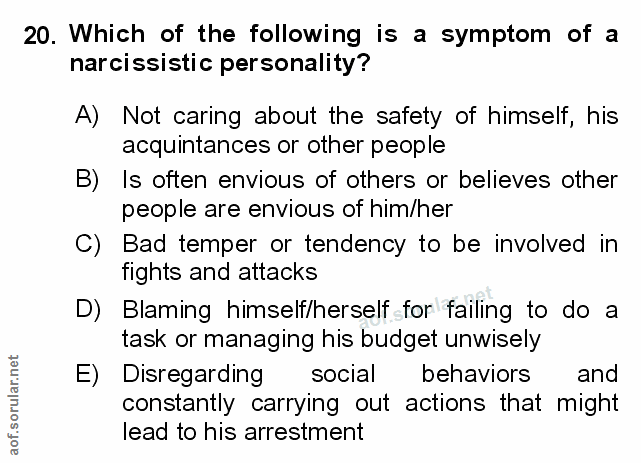 20. Which of the following is a symptom of a narcissistic personality?

A) Not caring about the safety of himself, his acquintances or other people

B) Is often envious of others or believes other people are envious of him/her

C) Bad temper or tendency to be involved in fights and attacks

D) Blaming himself/herself for failing to do a task or managing his budget unwisely

E) Disregarding social behaviors and constantly carrying out actions that might lead to his arrestment

aof.sorular.net